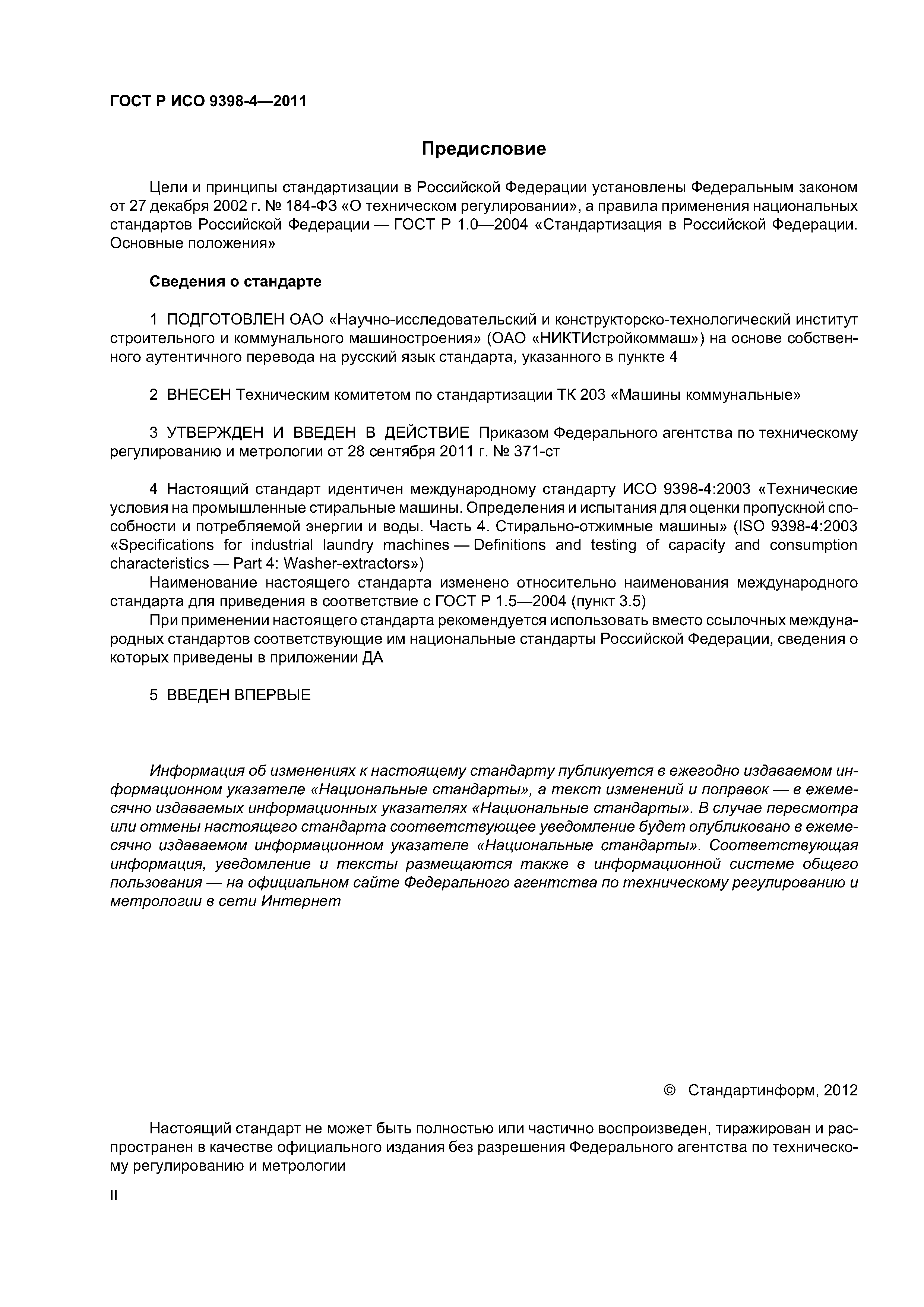 ГОСТ Р ИСО 9398-4—2011

Предисловие

Цели и принципы стандартизации в Российской Федерации установлены Федеральным законом от 27 декабря 2002 г. № 184-ФЗ «О техническом регулировании», а правила применения национальных стандартов Российской Федерации — ГОСТ Р 1.0—2004 «Стандартизация в Российской Федерации. Основные положения»

Сведения о стандарте

1 ПОДГОТОВЛЕН ОАО «Научно-исследовательский и конструкторско-технологический институт строительного и коммунального машиностроения» (ОАО «НИКТИстройкоммаш») на основе собственного аутентичного перевода на русский язык стандарта, указанного в пункте 4

2 ВНЕСЕН Техническим комитетом по стандартизации ТК 203 «Машины коммунальные»

3 УТВЕРЖДЕН И ВВЕДЕН В ДЕЙСТВИЕ Приказом Федерального агентства по техническому регулированию и метрологии от 28 сентября 2011 г. № 371-ст

4 Настоящий стандарт идентичен международному стандарту ИСО 9398-4:2003 «Технические условия на промышленные стиральные машины. Определения и испытания для оценки пропускной способности и потребляемой энергии и воды. Часть 4. Стирально-отжимные машины» (ISO 9398-4:2003 «Specifications for industrial laundry machines — Definitions and testing of capacity and consumption characteristics — Part 4: Washer-extractors»)

Наименование настоящего стандарта изменено относительно наименования международного стандарта для приведения в соответствие с ГОСТ Р 1.5—2004 (пункт 3.5)

При применении настоящего стандарта рекомендуется использовать вместо ссылочных международных стандартов соответствующие им национальные стандарты Российской Федерации, сведения о которых приведены в приложении ДА

5 ВВЕДЕН ВПЕРВЫЕ

Информация об изменениях к настоящему стандарту публикуется в ежегодно издаваемом информационном указателе «Национальные стандарты», а текст изменений и поправок — в ежемесячно издаваемых информационных указателях «Национальные стандарты». В случае пересмотра или отмены настоящего стандарта соответствующее уведомление будет опубликовано в ежемесячно издаваемом информационном указателе «Национальные стандарты». Соответствующая информация, уведомление и тексты размещаются также в информационной системе общего пользования — на официальном сайте Федерального агентства по техническому регулированию и метрологии в сети Интернет

© Стандартинформ, 2012

Настоящий стандарт не может быть полностью или частично воспроизведен, тиражирован и распространен в качестве официального издания без разрешения Федерального агентства по техническому регулированию и метрологии

II